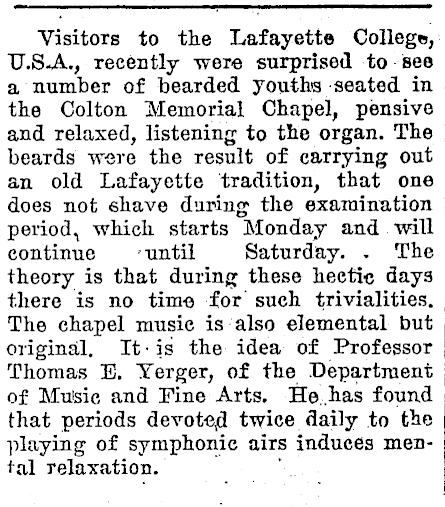 Visitors to the Lafayette College, U.S.A., recently were surprised to see a number of bearded youths seated in the Colton Memorial Chapel, pensive and relaxed, listening to the organ. The beards were the result of carrying out an old Lafayette tradition, that one does not shave during the examination period, which starts Monday and will continue until Saturday. The theory is that during these hectic days there is no time for such trivialities. The chapel music is also elemental but original. It is the idea of Professor Thomas E. Yerger, of the Department of Music and Fine Arts. He has found that periods devoted twice daily to the playing of symphonic airs induces mental relaxation.